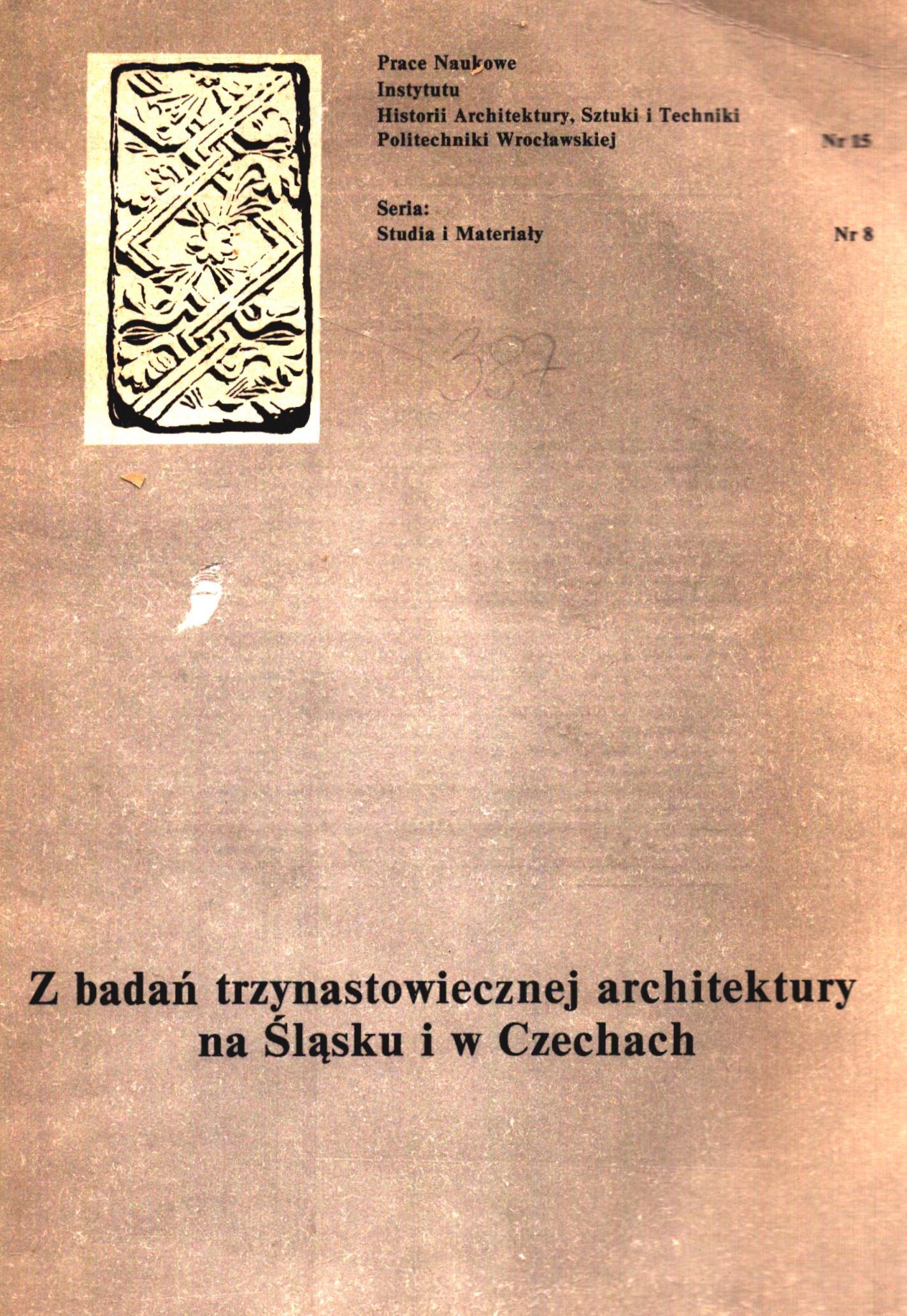 Prace Naukowe
Instytutu
Historii Architektury, Sztuki i Techniki
Politechniki Wrocławskiej

Nr 15

Seria:
Studia i Materiały

Nr 8

387

Z badań trzynastowiecznej architektury na Śląsku i w Czechach